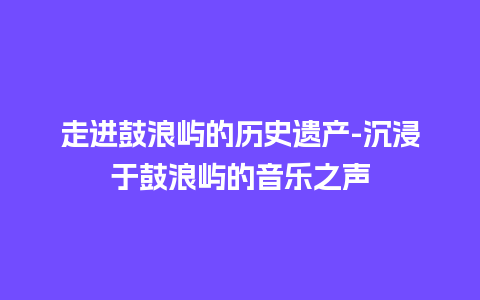 走进鼓浪屿的历史遗产-沉浸于鼓浪屿的音乐之声